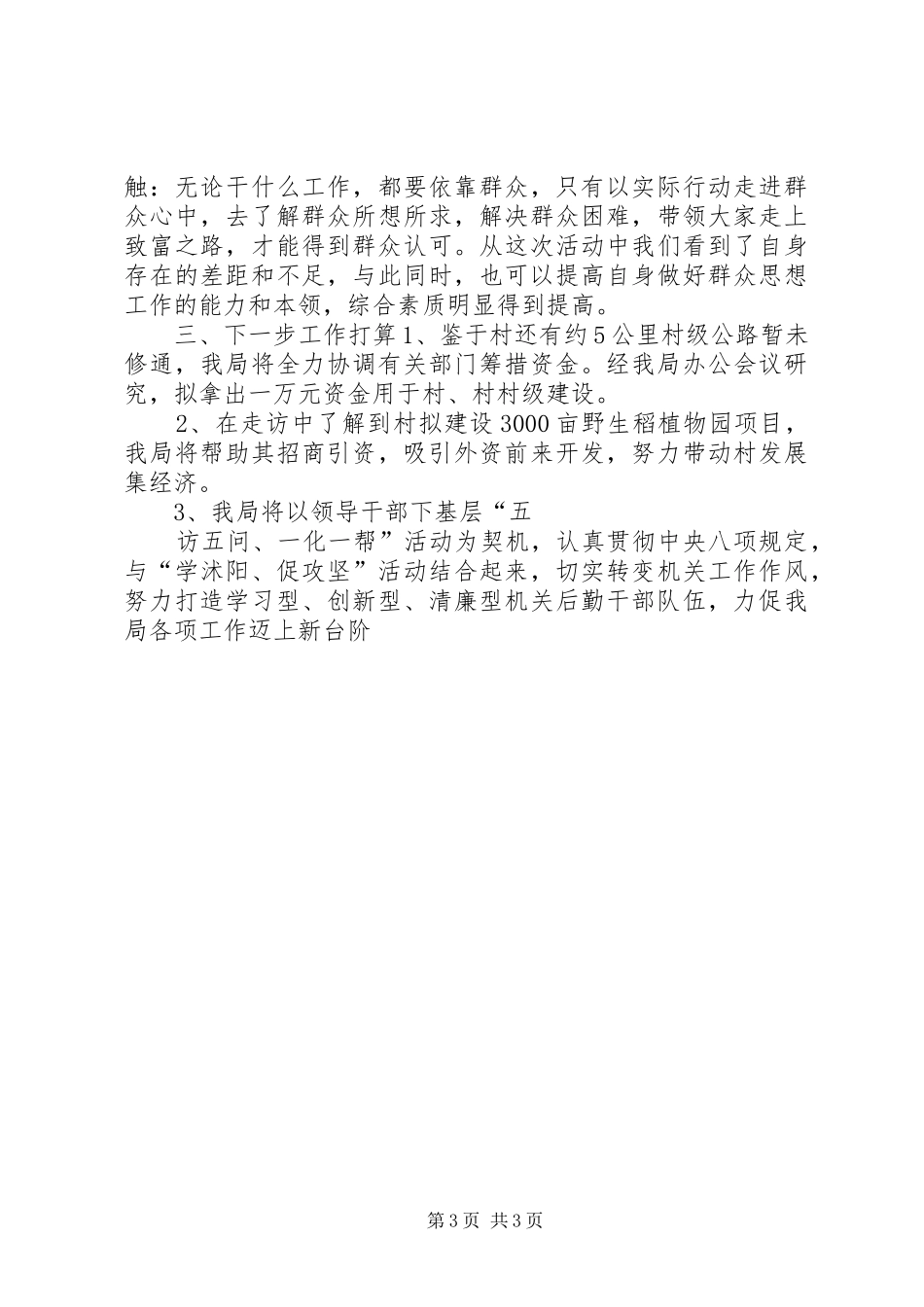 触：无论干什么工作，都要依靠群众，只有以实际行动走进群众心中，去了解群众所想所求，解决群众困难，带领大家走上致富之路，才能得到群众认可。从这次活动中我们看到了自身存在的差距和不足，与此同时，也可以提高自身做好群众思想工作的能力和本领，综合素质明显得到提高。

三、下一步工作打算1、鉴于村还有约5公里村级公路暂未修通，我局将全力协调有关部门筹措资金。经我局办公会议研究，拟拿出一万元资金用于村、村村级建设。

2、在走访中了解到村拟建设3000亩野生稻植物园项目，我局将帮助其招商引资，吸引外资前来开发，努力带动村发展集经济。

3、我局将以领导干部下基层“五

访五问、一化一帮”活动为契机，认真贯彻中央八项规定，与“学沭阳、促攻坚”活动结合起来，切实转变机关工作作风，努力打造学习型、创新型、清廉型机关后勤干部队伍，力促我局各项工作迈上新台阶

第3页 共3页